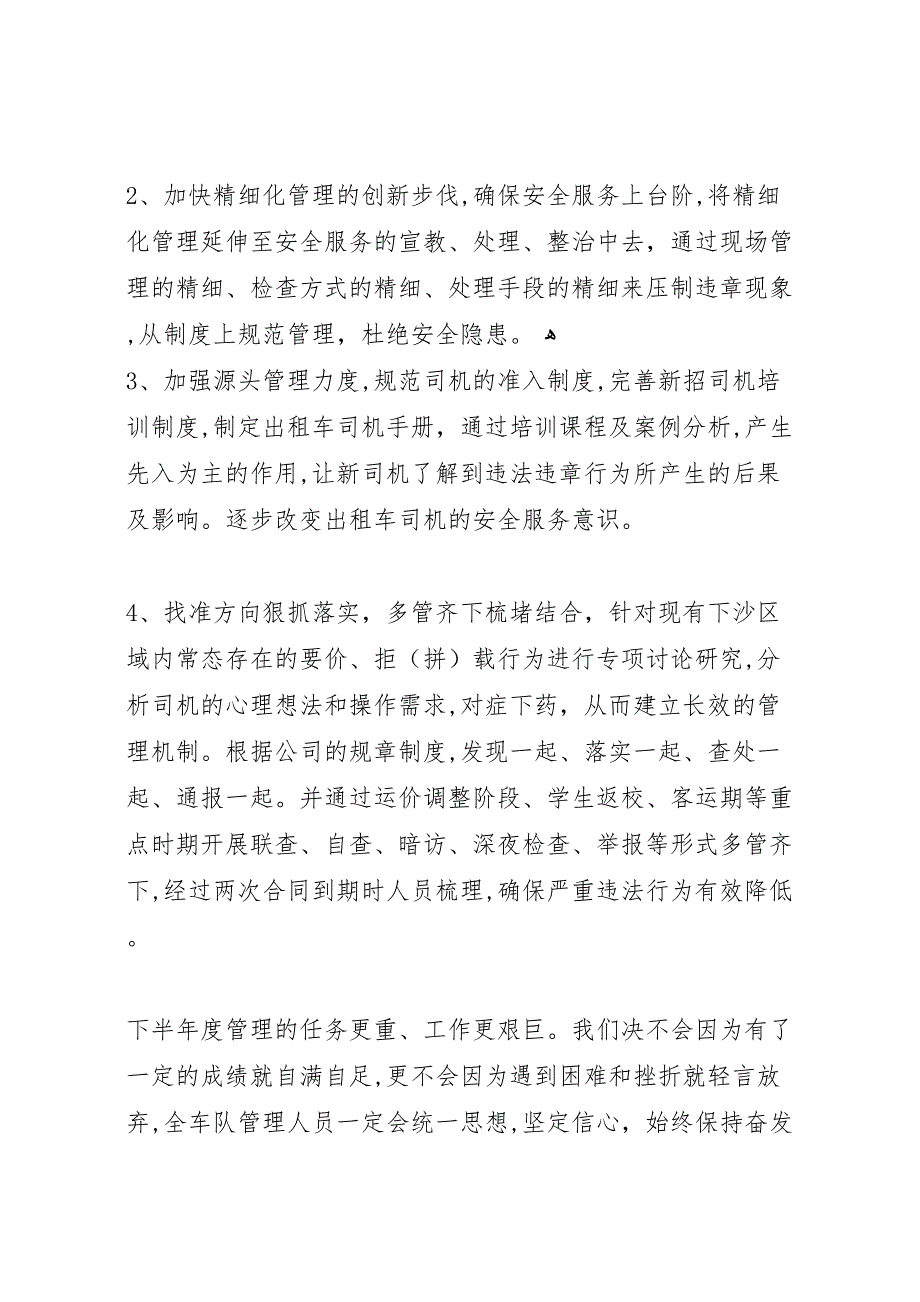 2、加快精细化管理的创新步伐,确保安全服务上台阶,将精细化管理延伸至安全服务的宣教、处理、整治中去，通过现场管理的精细、检查方式的精细、处理手段的精细来压制违章现象,从制度上规范管理，杜绝安全隐患。
3、加强源头管理力度,规范司机的准入制度,完善新招司机培训制度,制定出租车司机手册，通过培训课程及案例分析,产生先入为主的作用,让新司机了解到违法违章行为所产生的后果及影响。逐步改变出租车司机的安全服务意识。

4、找准方向狠抓落实，多管齐下梳堵结合，针对现有下沙区域内常态存在的要价、拒（拼）载行为进行专项讨论研究,分析司机的心理想法和操作需求,对症下药，从而建立长效的管理机制。根据公司的规章制度,发现一起、落实一起、查处一起、通报一起。并通过运价调整阶段、学生返校、客运期等重点时期开展联查、自查、暗访、深夜检查、举报等形式多管齐下,经过两次合同到期时人员梳理,确保严重违法行为有效降低。

下半年度管理的任务更重、工作更艰巨。我们决不会因为有了一定的成绩就自满自足,更不会因为遇到困难和挫折就轻言放弃,全车队管理人员一定会统一思想,坚定信心，始终保持奋发